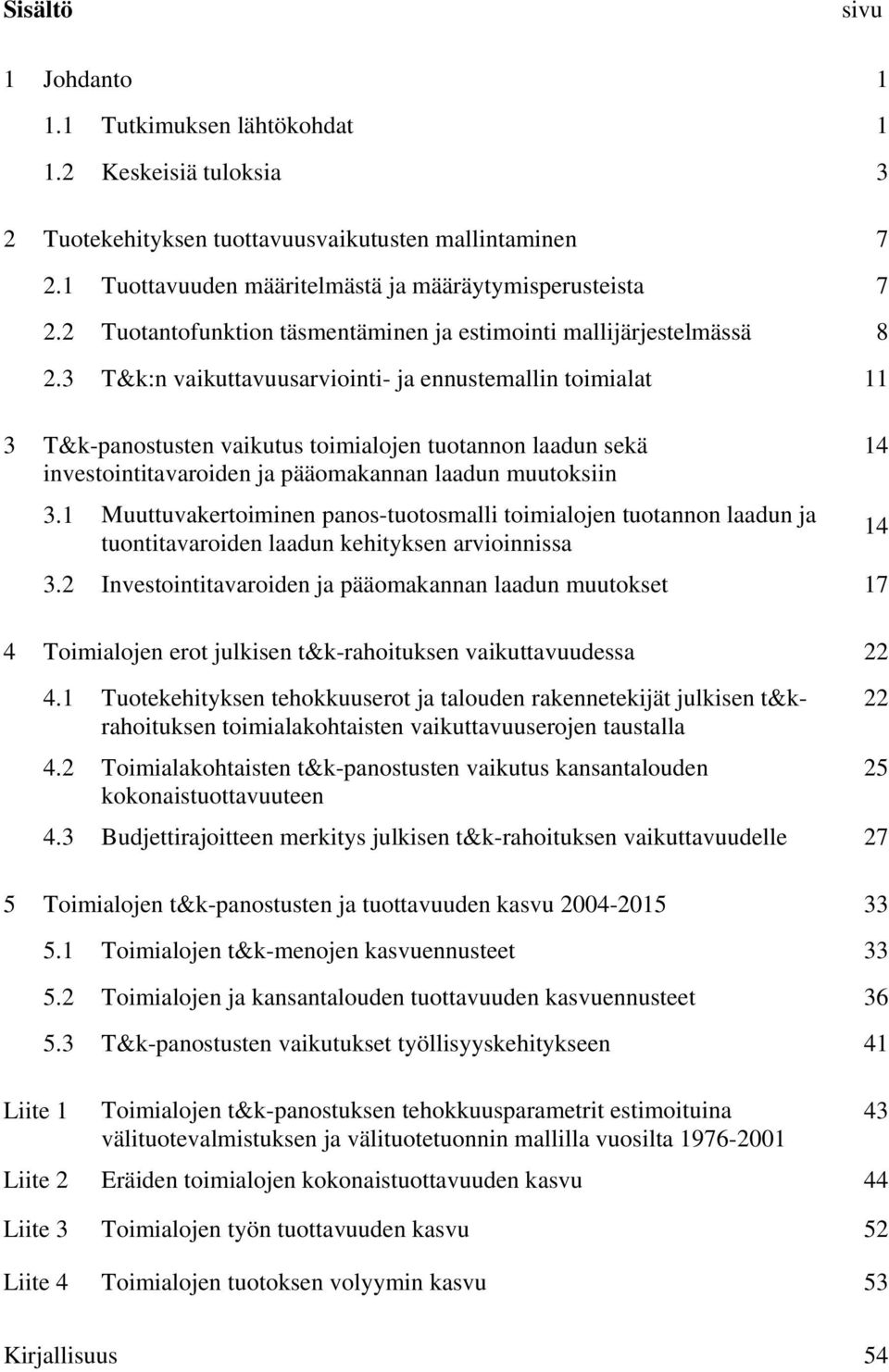 Sisältö sivu

1 Johdanto 1

1.1 Tutkimuksen lähtökohdat 1

1.2 Keskeisiä tuloksia 3

2 Tuotekehityksen tuottavuusvaikutusten mallintaminen 7

2.1 Tuottavuuden määritelmästä ja määräytymisperusteista 7

2.2 Tuotantofunktion täsmentäminen ja estimointi mallijärjestelmässä 8

2.3 T&k:n vaikuttavuusarviointi- ja ennustemallin toimialat 11

3 T&k-panostusten vaikutus toimialojen tuotannon laadun sekä investointitavaroiden ja pääomakannan laadun muutoksiin 14

3.1 Muuttuvakertoiminen panos-tuotosmalli toimialojen tuotannon laadun ja tuontitavaroiden laadun kehityksen arvioinnissa 14

3.2 Investointitavaroiden ja pääomakannan laadun muutokset 17

4 Toimialojen erot julkisen t&k-rahoituksen vaikuttavuudessa 22

4.1 Tuotekehityksen tehokkuuserot ja talouden rakennetekijät julkisen t&k-rahoituksen toimialakohtaisten vaikuttavuuserojen taustalla 22

4.2 Toimialakohtaisten t&k-panostusten vaikutus kansantalouden kokonaistuottavuuteen 25

4.3 Budjettirajoitteen merkitys julkisen t&k-rahoituksen vaikuttavuudelle 27

5 Toimialojen t&k-panostusten ja tuottavuuden kasvu 2004-2015 33

5.1 Toimialojen t&k-menojen kasvuennusteet 33

5.2 Toimialojen ja kansantalouden tuottavuuden kasvuennusteet 36

5.3 T&k-panostusten vaikutukset työllisyyskehitykseen 41

Liite 1 Toimialojen t&k-panostuksen tehokkuusparametrit estimoituina välituotevalmistuksen ja välituotetuonnin mallilla vuosilta 1976-2001 43

Liite 2 Eräiden toimialojen kokonaistuottavuuden kasvu 44

Liite 3 Toimialojen työn tuottavuuden kasvu 52

Liite 4 Toimialojen tuotoksen volyymin kasvu 53

Kirjallisuus 54